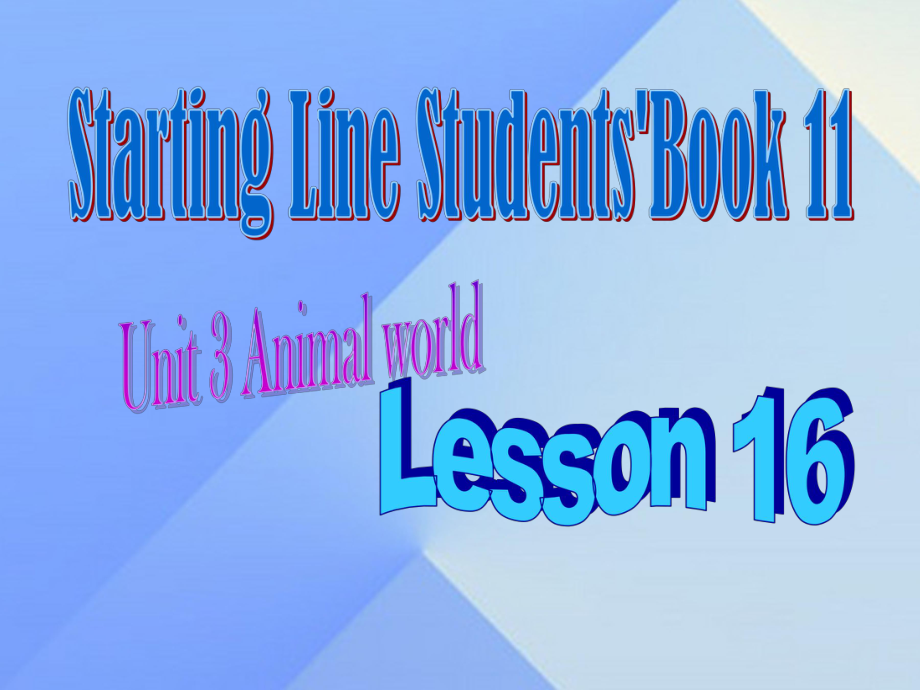 Starting Line Students'Book 11

Unit 3 Animal world

Lesson 16